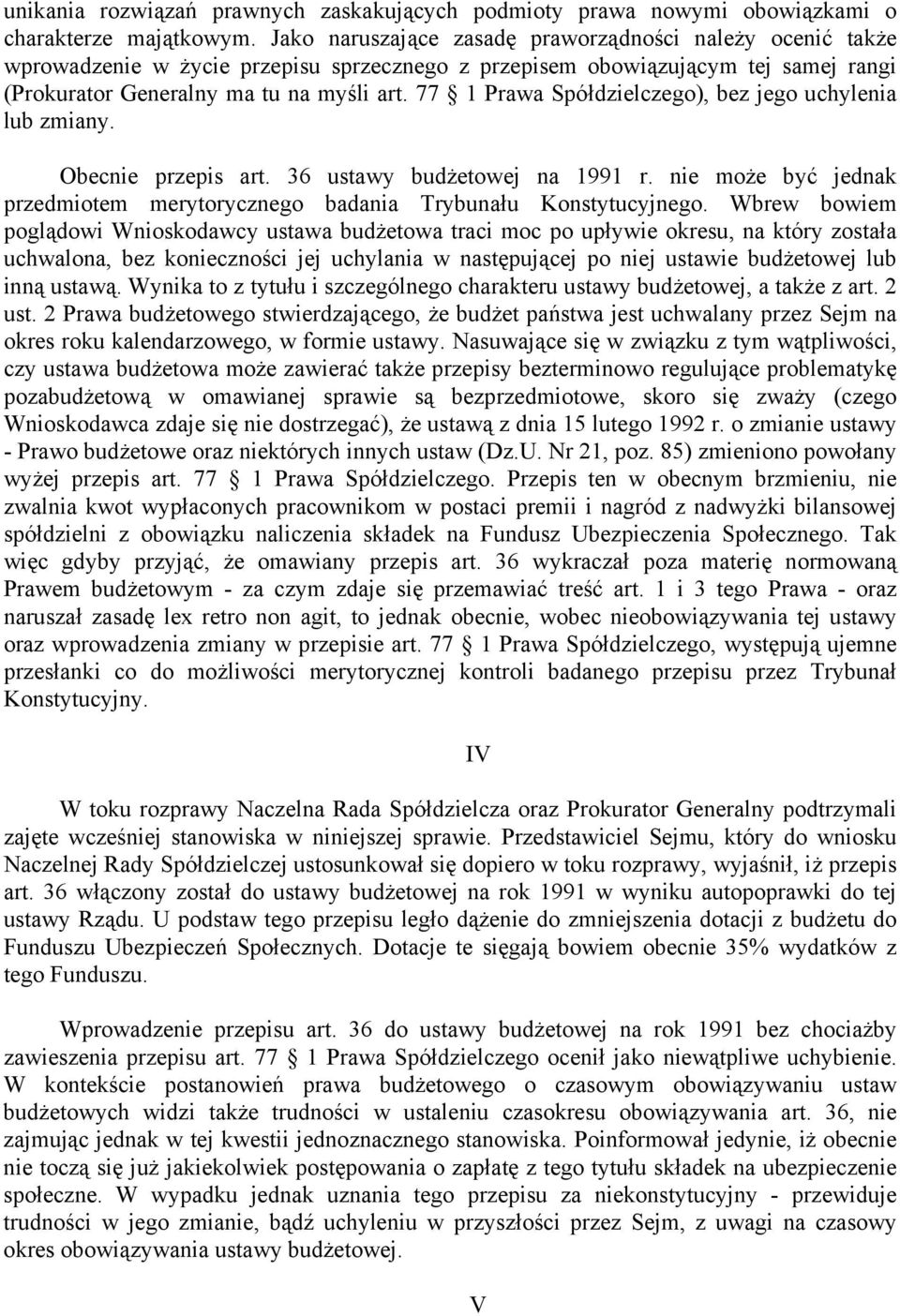 unikania rozwiązań prawnych zaskakujących podmioty prawa nowymi obowiązkami o charakterze majątkowym. Jako naruszające zasadę praworządności należy ocenić także wprowadzenie w życie przepisu sprzecznego z przepisem obowiązującym tej samej rangi (Prokurator Generalny ma tu na myśli art. 77 § 1 Prawa Spółdzielczego), bez jego uchylenia lub zmiany.

Obecnie przepis art. 36 ustawy budżetowej na 1991 r. nie może być jednak przedmiotem merytorycznego badania Trybunału Konstytucyjnego. Wbrew bowiem poglądowi Wnioskodawcy ustawa budżetowa traci moc po upływie okresu, na który została uchwalona, bez konieczności jej uchylania w następującej po niej ustawie budżetowej lub inną ustawą. Wynika to z tytułu i szczególnego charakteru ustawy budżetowej, a także z art. 2 ust. 2 Prawa budżetowego stwierdzającego, że budżet państwa jest uchwalany przez Sejm na okres roku kalendarzowego, w formie ustawy. Nasuwające się w związku z tym wątpliwości, czy ustawa budżetowa może zawierać także przepisy bezterminowo regulujące problematykę pozabudżetową w omawianej sprawie są bezprzedmiotowe, skoro się zważy (czego Wnioskodawca zdaje się nie dostrzegać), że ustawą z dnia 15 lutego 1992 r. o zmianie ustawy - Prawo budżetowe oraz niektórych innych ustaw (Dz.U. Nr 21, poz. 85) zmieniono powołany wyżej przepis art. 77 § 1 Prawa Spółdzielczego. Przepis ten w obecnym brzmieniu, nie zwalnia kwot wypłaconych pracownikom w postaci premii i nagród z nadwyżki bilansowej spółdzielni z obowiązku naliczenia składek na Fundusz Ubezpieczenia Społecznego. Tak więc gdyby przyjąć, że omawiany przepis art. 36 wykraczał poza materię normowaną Prawem budżetowym - za czym zdaje się przemawiać treść art. 1 i 3 tego Prawa - oraz naruszał zasadę lex retro non agit, to jednak obecnie, wobec nieobowiązywania tej ustawy oraz wprowadzenia zmiany w przepisie art. 77 § 1 Prawa Spółdzielczego, występują ujemne przesłanki co do możliwości merytorycznej kontroli badanego przepisu przez Trybunał Konstytucyjny.

IV

W toku rozprawy Naczelna Rada Spółdzielcza oraz Prokurator Generalny podtrzymali zajęte wcześniej stanowiska w niniejszej sprawie. Przedstawiciel Sejmu, który do wniosku Naczelnej Rady Spółdzielczej ustosunkował się dopiero w toku rozprawy, wyjaśnił, iż przepis art. 36 włączony został do ustawy budżetowej na rok 1991 w wyniku autopoprawki do tej ustawy Rządu. U podstaw tego przepisu legło dążenie do zmniejszenia dotacji z budżetu do Funduszu Ubezpieczeń Społecznych. Dotacje te sięgają bowiem obecnie 35% wydatków z tego Funduszu.

Wprowadzenie przepisu art. 36 do ustawy budżetowej na rok 1991 bez chociażby zawieszenia przepisu art. 77 § 1 Prawa Spółdzielczego ocenił jako niewątpliwe uchybienie. W kontekście postanowień prawa budżetowego o czasowym obowiązywaniu ustaw budżetowych widzi także trudności w ustaleniu czasokresu obowiązywania art. 36, nie zajmując jednak w tej kwestii jednoznacznego stanowiska. Poinformował jedynie, iż obecnie nie toczą się już jakiekolwiek postępowania o zapłatę z tego tytułu składek na ubezpieczenie społeczne. W wypadku jednak uznania tego przepisu za niekonstytucyjny - przewiduje trudności w jego zmianie, bądź uchyleniu w przyszłości przez Sejm, z uwagi na czasowy okres obowiązywania ustawy budżetowej.

V